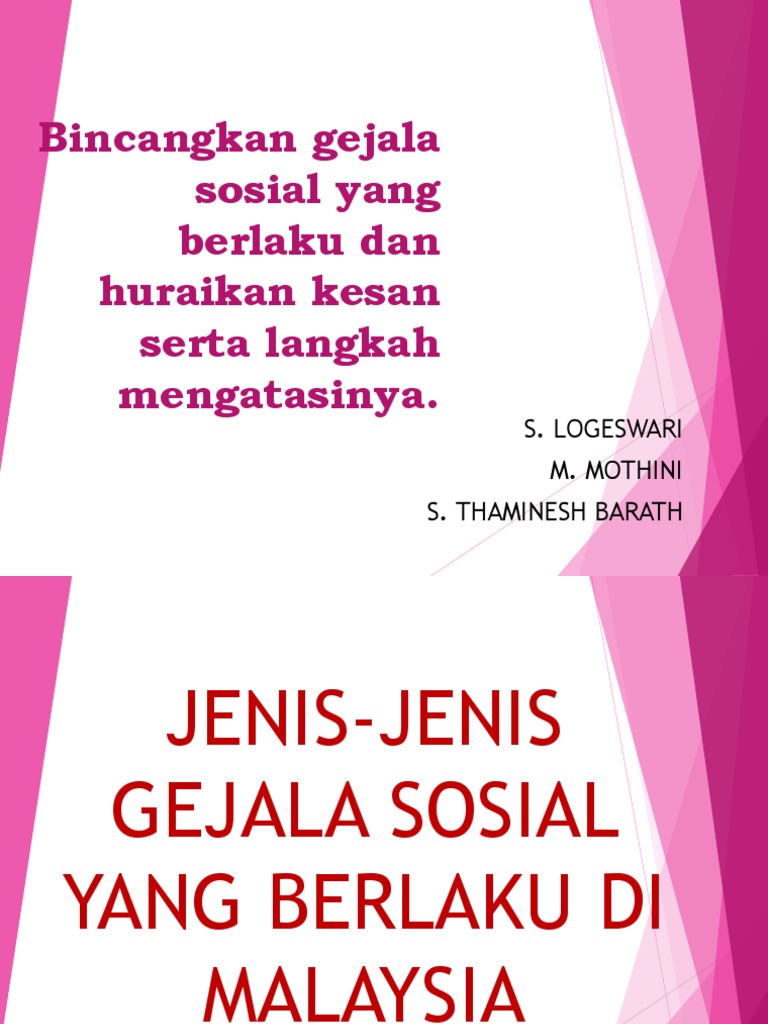 Bincangkan gejala sosial yang berlaku dan huraikan kesan serta langkah mengatasinya.

S. LOGESWARI
M. MOTHINI
S. THAMINESH BARATH

JENIS-JENIS GEJALA SOSIAL YANG BERLAKU DI MALAYSIA